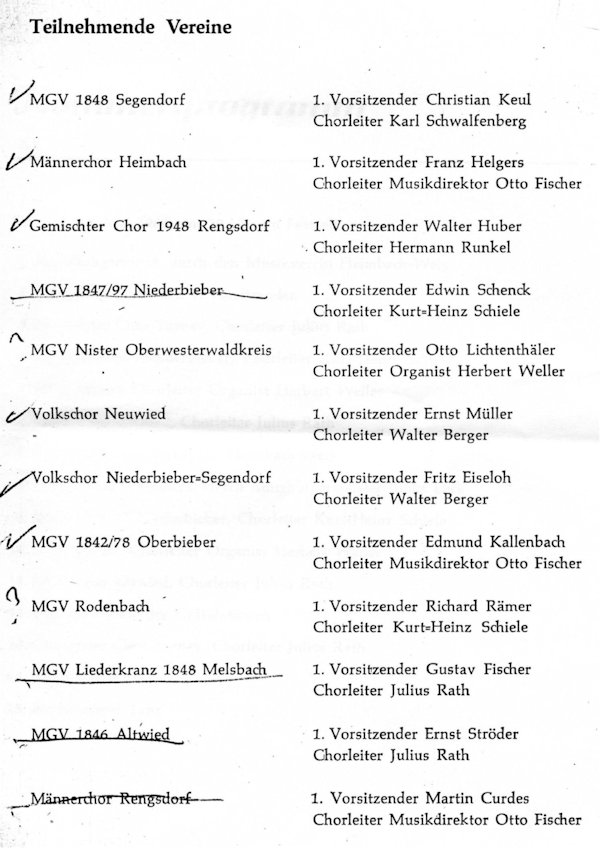 Teilnehmende Vereine

MGV 1848 Segendorf
1. Vorsitzender Christian Keul
Chorleiter Karl Schwalfenberg

Männerchor Heimbach
1. Vorsitzender Franz Helgers
Chorleiter Musikdirektor Otto Fischer

Gemischter Chor 1948 Rengsdorf
1. Vorsitzender Walter Huber
Chorleiter Hermann Runkel

MGV 1847/97 Niederbieber
1. Vorsitzender Edwin Schenck
Chorleiter Kurt=Heinz Schiele

MGV Nister Oberwesterwaldkreis
1. Vorsitzender Otto Lichtenthäler
Chorleiter Organist Herbert Weller

Volkschor Neuwied
1. Vorsitzender Ernst Müller
Chorleiter Walter Berger

Volkschor Niederbieber=Segendorf
1. Vorsitzender Fritz Eiseloh
Chorleiter Walter Berger

MGV 1842/78 Oberbieber
1. Vorsitzender Edmund Kallenbach
Chorleiter Musikdirektor Otto Fischer

MGV Rodenbach
1. Vorsitzender Richard Rämer
Chorleiter Kurt=Heinz Schiele

MGV Liederkranz 1848 Melsbach
1. Vorsitzender Gustav Fischer
Chorleiter Julius Rath

MGV 1846 Altwied
1. Vorsitzender Ernst Ströder
Chorleiter Julius Rath

Männerchor Rengsdorf
1. Vorsitzender Martin Curdes
Chorleiter Musikdirektor Otto Fischer